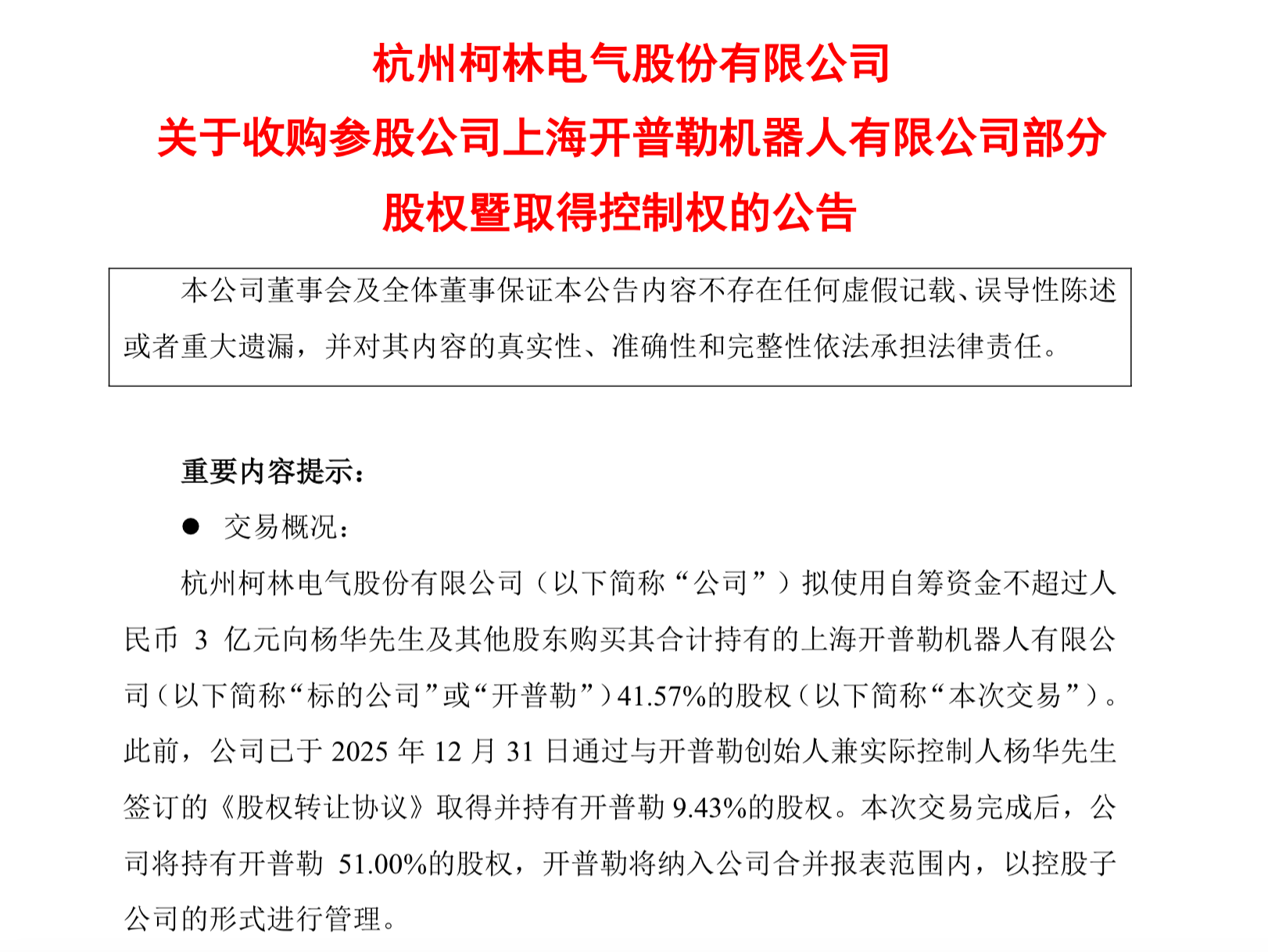 杭州柯林电气股份有限公司
关于收购参股公司上海开普勒机器人有限公司部分股权暨取得控制权的公告

本公司董事会及全体董事保证本公告内容不存在任何虚假记载、误导性陈述或者重大遗漏，并对其内容的真实性、准确性和完整性依法承担法律责任。

重要内容提示：

● 交易概况：

杭州柯林电气股份有限公司（以下简称“公司”）拟使用自筹资金不超过人民币 3 亿元向杨华先生及其他股东购买其合计持有的上海开普勒机器人有限公司（以下简称“标的公司”或“开普勒”）41.57%的股权（以下简称“本次交易”）。此前，公司已于 2025 年 12 月 31 日通过与开普勒创始人兼实际控制人杨华先生签订的《股权转让协议》取得并持有开普勒 9.43%的股权。本次交易完成后，公司将持有开普勒 51.00%的股权，开普勒将纳入公司合并报表范围内，以控股子公司的形式进行管理。